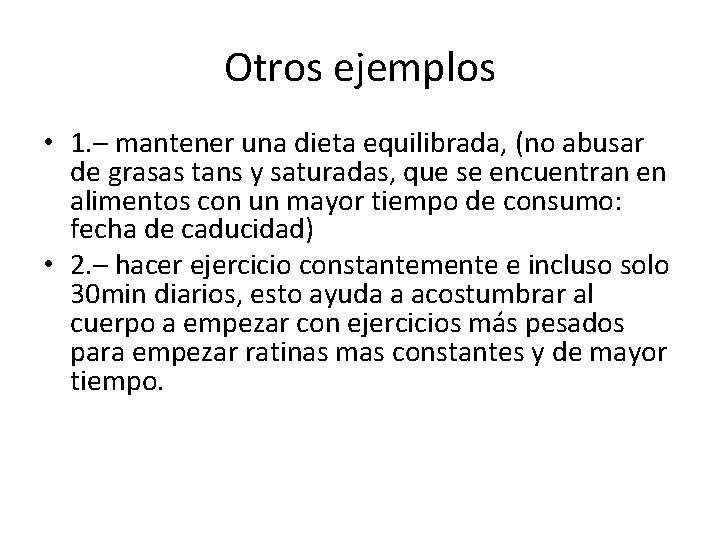 Otros ejemplos

• 1.– mantener una dieta equilibrada, (no abusar de grasas tans y saturadas, que se encuentran en alimentos con un mayor tiempo de consumo: fecha de caducidad)

• 2.– hacer ejercicio constantemente e incluso solo 30min diarios, esto ayuda a acostumbrar al cuerpo a empezar con ejercicios más pesados para empezar ratinas mas constantes y de mayor tiempo.